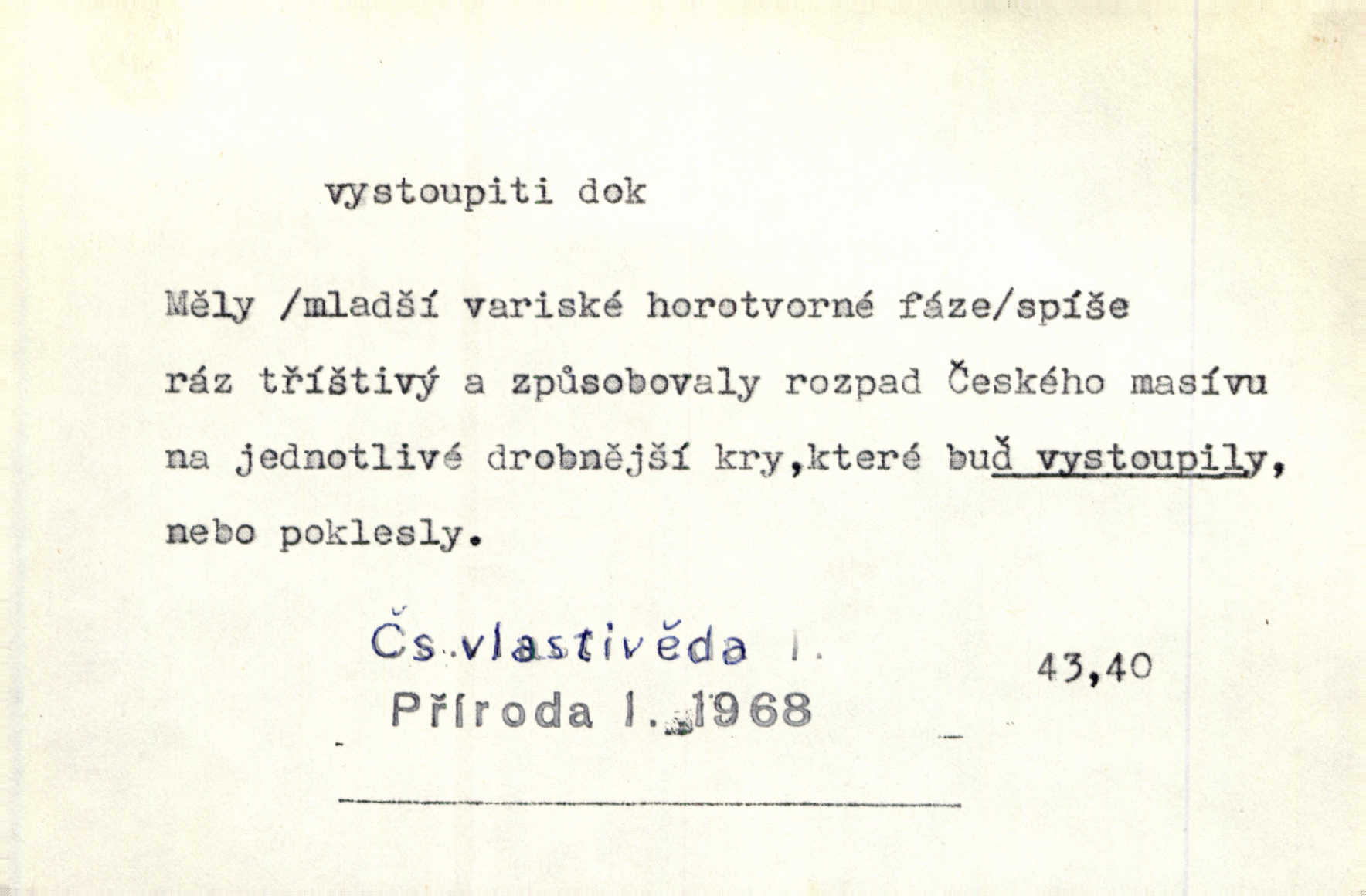 vystoupiti dok

Měly /mladší variské horotvorné fáze/spíše ráz tříštivý a způsobovaly rozpad Českého masívu na jednotlivé drobnější kry,které buď vystoupily, nebo poklesly.

Čs.vlastivěda I.
Příroda I. 1968

43,40